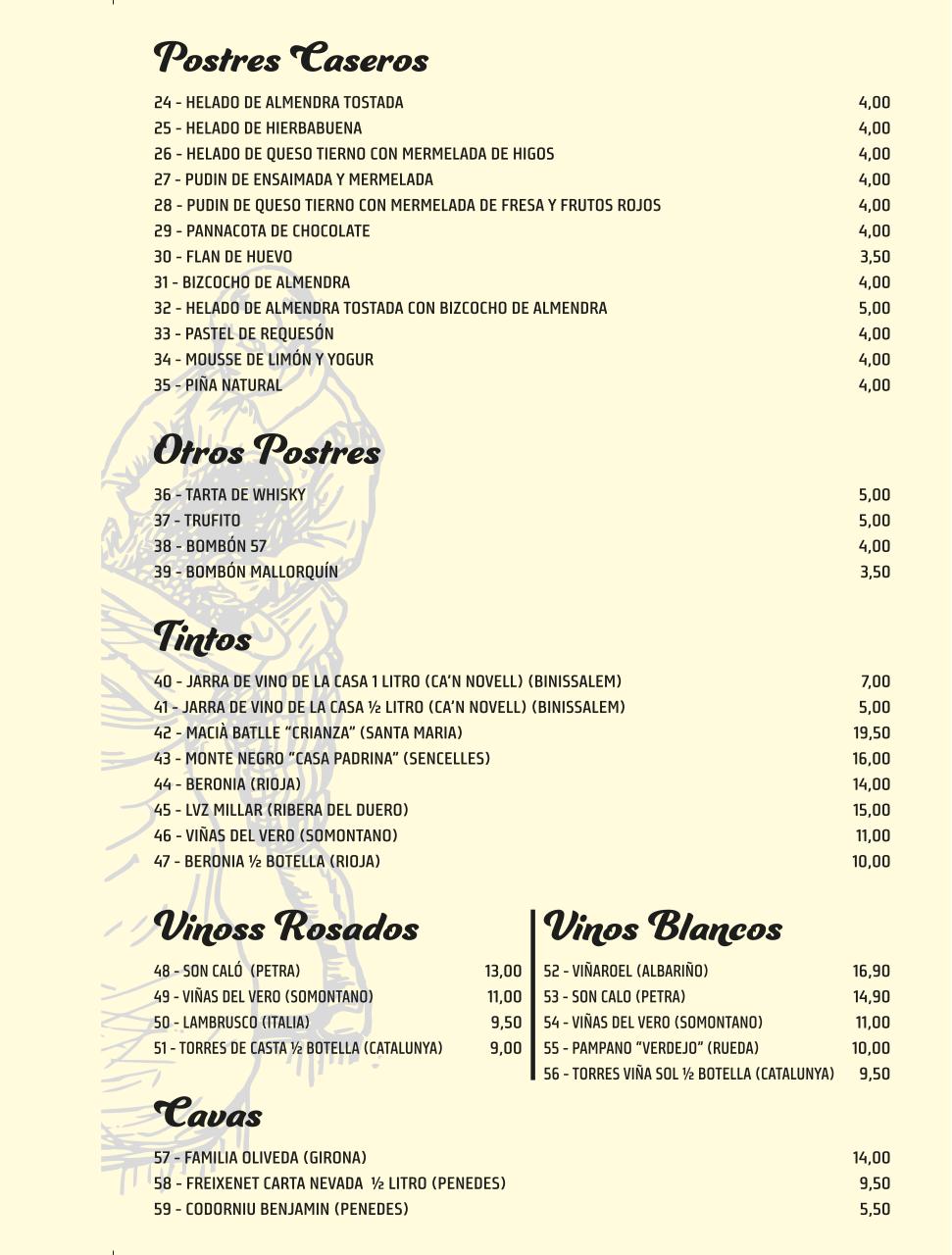 Postres Caseros

24 - HELADO DE ALMENDRA TOSTADA 4,00
25 - HELADO DE HIERBABUENA 4,00
26 - HELADO DE QUESO TIERNO CON MERMELADA DE HIGOS 4,00
27 - PUDIN DE ENSAIMADA Y MERMELADA 4,00
28 - PUDIN DE QUESO TIERNO CON MERMELADA DE FRESA Y FRUTOS ROJOS 4,00
29 - PANNACOTA DE CHOCOLATE 4,00
30 - FLAN DE HUEVO 3,50
31 - BIZCOCHO DE ALMENDRA 4,00
32 - HELADO DE ALMENDRA TOSTADA CON BIZCOCHO DE ALMENDRA 5,00
33 - PASTEL DE REQUESÓN 4,00
34 - MOUSSE DE LIMÓN Y YOGUR 4,00
35 - PIÑA NATURAL 4,00

Otros Postres

36 - TARTA DE WHISKY 5,00
37 - TRUFITO 5,00
38 - BOMBÓN 57 4,00
39 - BOMBÓN MALLORQUÍN 3,50

Tintos

40 - JARRA DE VINO DE LA CASA 1 LITRO (CA'N NOVELL) (BINISSALEM) 7,00
41 - JARRA DE VINO DE LA CASA ½ LITRO (CA'N NOVELL) (BINISSALEM) 5,00
42 - MACIÀ BATLLE "CRIANZA" (SANTA MARIA) 19,50
43 - MONTE NEGRO "CASA PADRINA" (SENCELLES) 16,00
44 - BERONIA (RIOJA) 14,00
45 - LVZ MILLAR (RIBERA DEL DUERO) 15,00
46 - VIÑAS DEL VERO (SOMONTANO) 11,00
47 - BERONIA ½ BOTELLA (RIOJA) 10,00

Vinoss Rosados

48 - SON CALÓ (PETRA) 13,00
49 - VIÑAS DEL VERO (SOMONTANO) 11,00
50 - LAMBRUSCO (ITALIA) 9,50
51 - TORRES DE CASTA ½ BOTELLA (CATALUNYA) 9,00

Vinos Blancos

52 - VIÑAROEL (ALBARIÑO) 16,90
53 - SON CALO (PETRA) 14,90
54 - VIÑAS DEL VERO (SOMONTANO) 11,00
55 - PAMPANO "VERDEJO" (RUEDA) 10,00
56 - TORRES VIÑA SOL ½ BOTELLA (CATALUNYA) 9,50

Cavas

57 - FAMILIA OLIVEDA (GIRONA) 14,00
58 - FREIXENET CARTA NEVADA ½ LITRO (PENEDES) 9,50
59 - CODORNIU BENJAMIN (PENEDES) 5,50